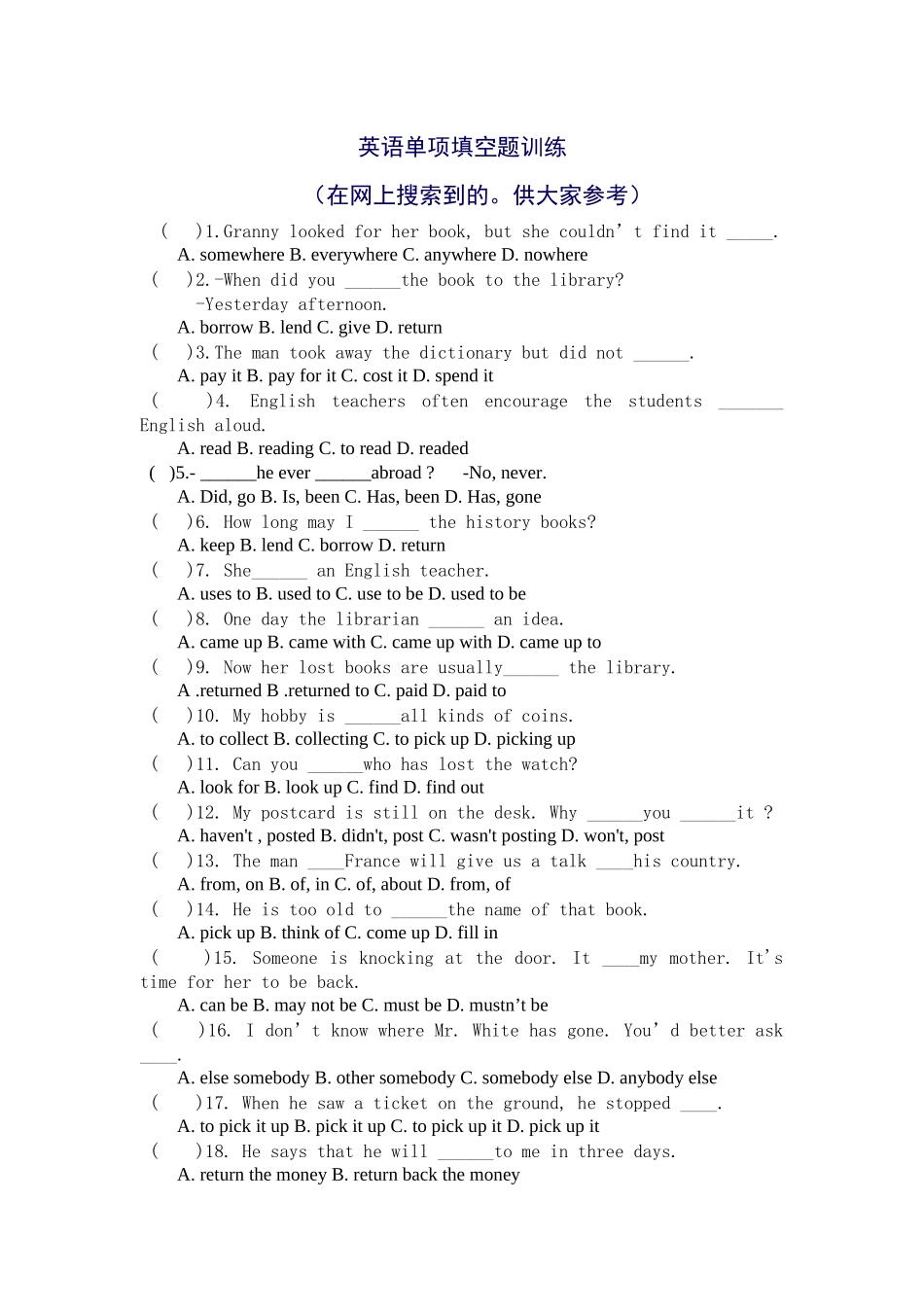 英语单项填空题训练

（在网上搜索到的。供大家参考）

( )1.Granny looked for her book, but she couldn't find it ____.
A. somewhere B. everywhere C. anywhere D. nowhere

( )2.-When did you ____the book to the library?
-Yesterday afternoon.
A. borrow B. lend C. give D. return

( )3.The man took away the dictionary but did not ____.
A. pay it B. pay for it C. cost it D. spend it

( )4. English teachers often encourage the students ____ English aloud.
A. read B. reading C. to read D. readed

( )5.- ____he ever ____abroad ? -No, never.
A. Did, go B. Is, been C. Has, been D. Has, gone

( )6. How long may I ____ the history books?
A. keep B. lend C. borrow D. return

( )7. She____ an English teacher.
A. uses to B. used to C. use to be D. used to be

( )8. One day the librarian ____ an idea.
A. came up B. came with C. came up with D. came up to

( )9. Now her lost books are usually____ the library.
A .returned B .returned to C. paid D. paid to

( )10. My hobby is ____all kinds of coins.
A. to collect B. collecting C. to pick up D. picking up

( )11. Can you ____who has lost the watch?
A. look for B. look up C. find D. find out

( )12. My postcard is still on the desk. Why ____you ____it ?
A. haven't , posted B. didn't, post C. wasn't posting D. won't, post

( )13. The man ____France will give us a talk ____his country.
A. from, on B. of, in C. of, about D. from, of

( )14. He is too old to ____the name of that book.
A. pick up B. think of C. come up D. fill in

( )15. Someone is knocking at the door. It ____my mother. It's time for her to be back.
A. can be B. may not be C. must be D. mustn't be

( )16. I don't know where Mr. White has gone. You'd better ask ____.
A. else somebody B. other somebody C. somebody else D. anybody else

( )17. When he saw a ticket on the ground, he stopped ____.
A. to pick it up B. pick it up C. to pick up it D. pick up it

( )18. He says that he will ____to me in three days.
A. return the money B. return back the money